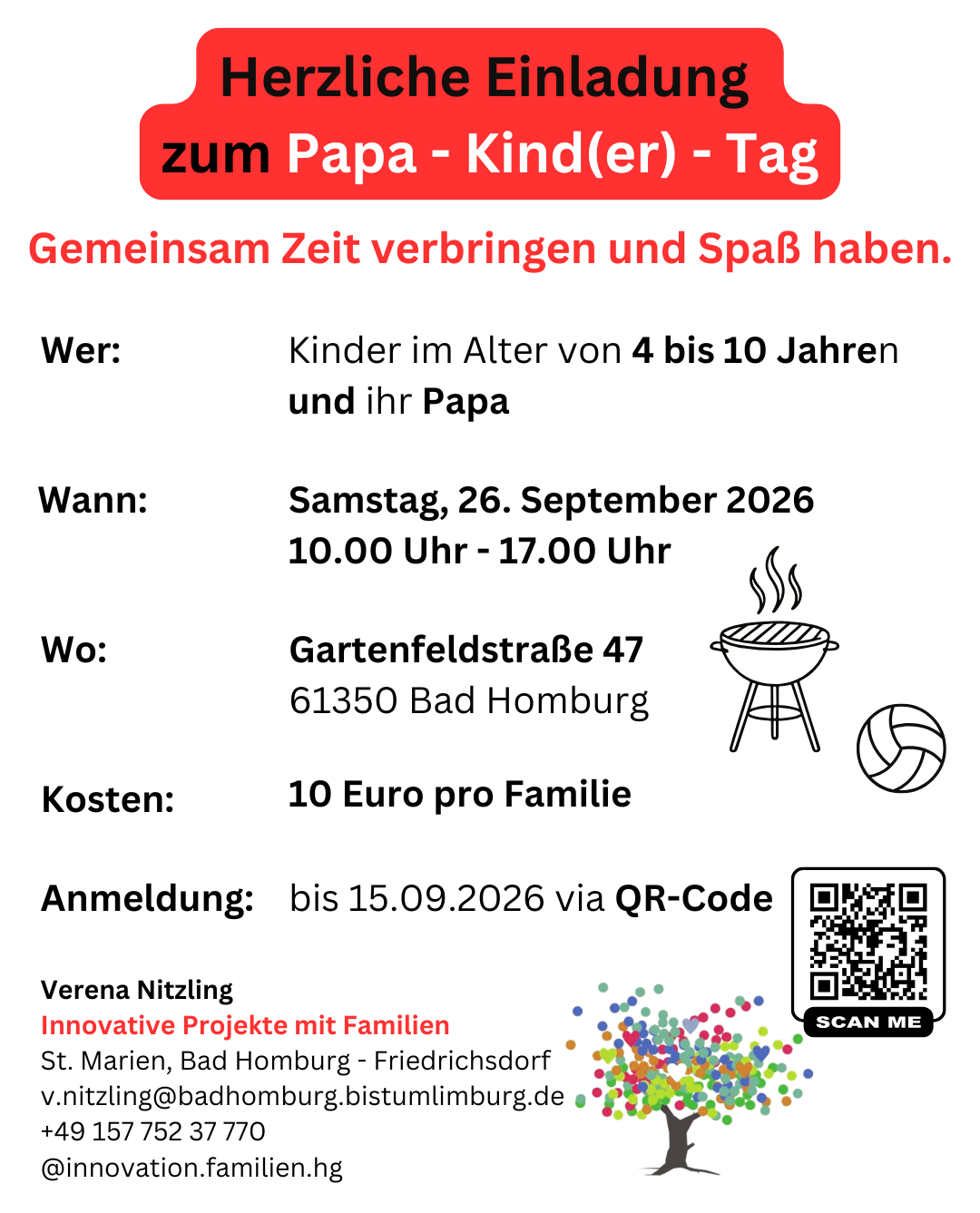 Herzliche Einladung
zum Papa - Kind(er) - Tag

Gemeinsam Zeit verbringen und Spaß haben.

Wer:
Kinder im Alter von 4 bis 10 Jahren und ihr Papa

Wann:
Samstag, 26. September 2026
10.00 Uhr - 17.00 Uhr

Wo:
Gartenfeldstraße 47
61350 Bad Homburg

Kosten:
10 Euro pro Familie

Anmeldung:
bis 15.09.2026 via QR-Code

SCAN ME

Verena Nitzling
Innovative Projekte mit Familien
St. Marien, Bad Homburg - Friedrichsdorf
v.nitzling@badhomburg.bistumlimburg.de
+49 157 752 37 770
@innovation.familien.hg